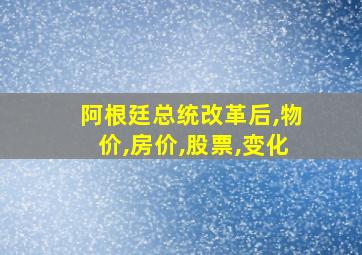 阿根廷总统改革后,物价,房价,股票,变化